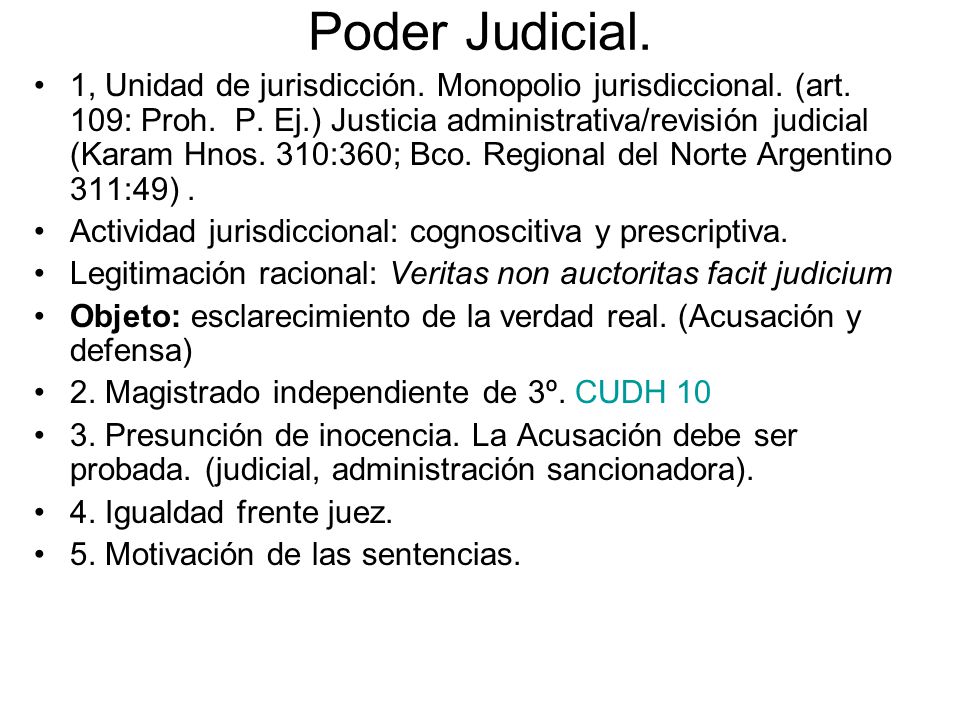 Poder Judicial.

• 1, Unidad de jurisdicción. Monopolio jurisdiccional. (art. 109: Proh. P. Ej.) Justicia administrativa/revisión judicial (Karam Hnos. 310:360; Bco. Regional del Norte Argentino 311:49) .
• Actividad jurisdiccional: cognoscitiva y prescriptiva.
• Legitimación racional: Veritas non auctoritas facit judicium
• Objeto: esclarecimiento de la verdad real. (Acusación y defensa)
• 2. Magistrado independiente de 3º. CUDH 10
• 3. Presunción de inocencia. La Acusación debe ser probada. (judicial, administración sancionadora).
• 4. Igualdad frente juez.
• 5. Motivación de las sentencias.